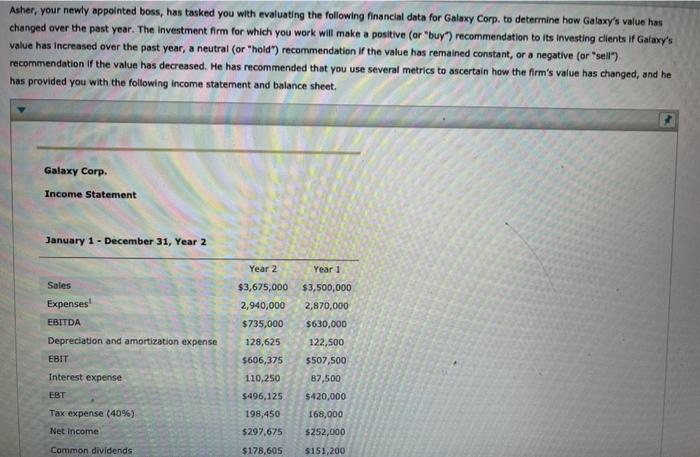 Asher, your newly appointed boss, has tasked you with evaluating the following financial data for Galaxy Corp. to determine how Galaxy's value has changed over the past year. The investment firm for which you work will make a positive (or "buy") recommendation to its investing clients if Galaxy's value has increased over the past year, a neutral (or "hold") recommendation if the value has remained constant, or a negative (or "sell") recommendation if the value has decreased. He has recommended that you use several metrics to ascertain how the firm's value has changed, and he has provided you with the following income statement and balance sheet.

Galaxy Corp.

Income Statement

January 1 - December 31, Year 2

| | Year 2 | Year 1 |
|---|---|---|
| Sales | $3,675,000 | $3,500,000 |
| Expenses$^1$ | 2,940,000 | 2,870,000 |
| EBITDA | $735,000 | $630,000 |
| Depreciation and amortization expense | 128,625 | 122,500 |
| EBIT | $606,375 | $507,500 |
| Interest expense | 110,250 | 87,500 |
| EBT | $496,125 | $420,000 |
| Tax expense (40%) | 198,450 | 168,000 |
| Net income | $297,675 | $252,000 |
| Common dividends | $178,605 | $151,200 |